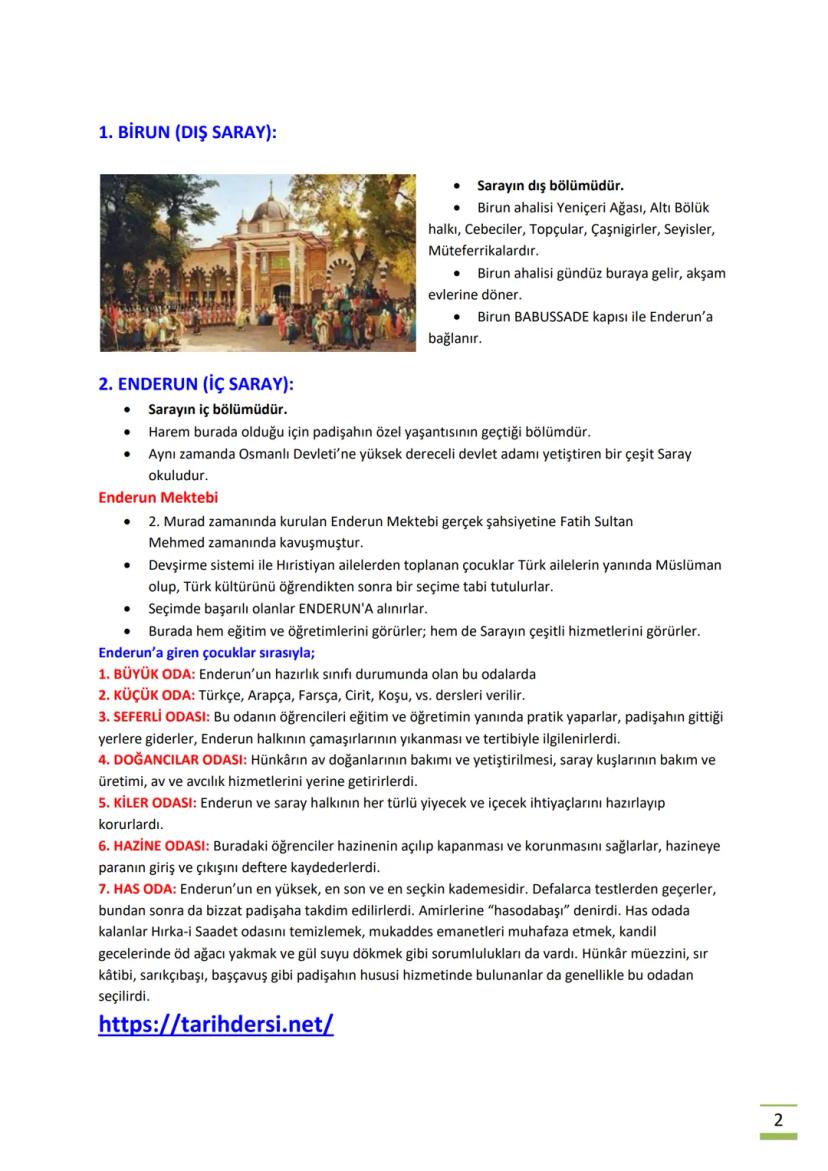 1. BİRUN (DIŞ SARAY):

• Sarayın dış bölümüdür.
• Birun ahalisi Yeniçeri Ağası, Altı Bölük halkı, Cebeciler, Topçular, Çaşnigirler, Seyisler, Müteferrikalardır.
• Birun ahalisi gündüz buraya gelir, akşam evlerine döner.
• Birun BABUSSADE kapısı ile Enderun'a bağlanır.

2. ENDERUN (İÇ SARAY):

• Sarayın iç bölümüdür.
• Harem burada olduğu için padişahın özel yaşantısının geçtiği bölümdür.
• Aynı zamanda Osmanlı Devleti'ne yüksek dereceli devlet adamı yetiştiren bir çeşit Saray okuludur.

Enderun Mektebi

• 2. Murad zamanında kurulan Enderun Mektebi gerçek şahsiyetine Fatih Sultan Mehmed zamanında kavuşmuştur.
• Devşirme sistemi ile Hıristiyan ailelerden toplanan çocuklar Türk ailelerin yanında Müslüman olup, Türk kültürünü öğrendikten sonra bir seçime tabi tutulurlar.
• Seçimde başarılı olanlar ENDERUN'A alınırlar.
• Burada hem eğitim ve öğretimlerini görürler; hem de Sarayın çeşitli hizmetlerini görürler.

Enderun'a giren çocuklar sırasıyla;
1. BÜYÜK ODA: Enderun'un hazırlık sınıfı durumunda olan bu odalarda
2. KÜÇÜK ODA: Türkçe, Arapça, Farsça, Cirit, Koşu, vs. dersleri verilir.
3. SEFERLİ ODASI: Bu odanın öğrencileri eğitim ve öğretimin yanında pratik yaparlar, padişahın gittiği yerlere giderler, Enderun halkının çamaşırlarının yıkanması ve tertibiyle ilgilenirlerdi.
4. DOĞANCILAR ODASI: Hünkârın av doğanlarının bakımı ve yetiştirilmesi, saray kuşlarının bakım ve üretimi, av ve avcılık hizmetlerini yerine getirirlerdi.
5. KİLER ODASI: Enderun ve saray halkının her türlü yiyecek ve içecek ihtiyaçlarını hazırlayıp korurlardı.
6. HAZİNE ODASI: Buradaki öğrenciler hazinenin açılıp kapanması ve korunmasını sağlarlar, hazineye paranın giriş ve çıkışını deftere kaydederlerdi.
7. HAS ODA: Enderun'un en yüksek, en son ve en seçkin kademesidir. Defalarca testlerden geçerler, bundan sonra da bizzat padişaha takdim edilirlerdi. Amirlerine "hasodabaşı" denirdi. Has odada kalanlar Hırka-i Saadet odasını temizlemek, mukaddes emanetleri muhafaza etmek, kandil gecelerinde öd ağacı yakmak ve gül suyu dökmek gibi sorumlulukları da vardı. Hünkâr müezzini, sır kâtibi, sarıkçıbaşı, başçavuş gibi padişahın hususi hizmetinde bulunanlar da genellikle bu odadan seçilirdi.

https://tarihdersi.net/

2